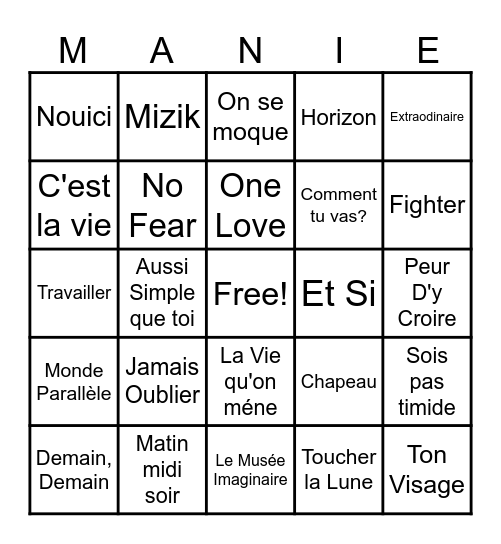 | M | A | N | I | E |
|---|---|---|---|---|
| Nouici | Mizik | On se moque | Horizon | Extraodinaire |
| C'est la vie | No Fear | One Love | Comment tu vas? | Fighter |
| Travailler | Aussi Simple que toi | Free! | Et Si | Peur D'y Croire |
| Monde Parallèle | Jamais Oublier | La Vie qu'on méne | Chapeau | Sois pas timide |
| Demain, Demain | Matin midi soir | Le Musée Imaginaire | Toucher la Lune | Ton Visage |